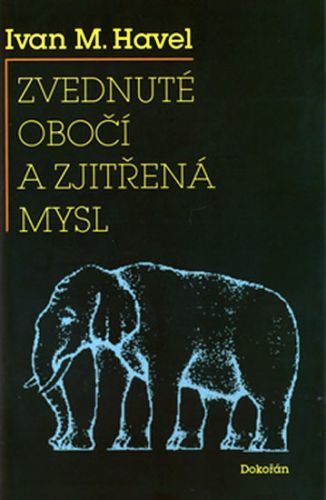 Ivan M. Havel

ZVEDNUTÉ OBOČÍ A ZJITŘENÁ MYSL

Dokořán